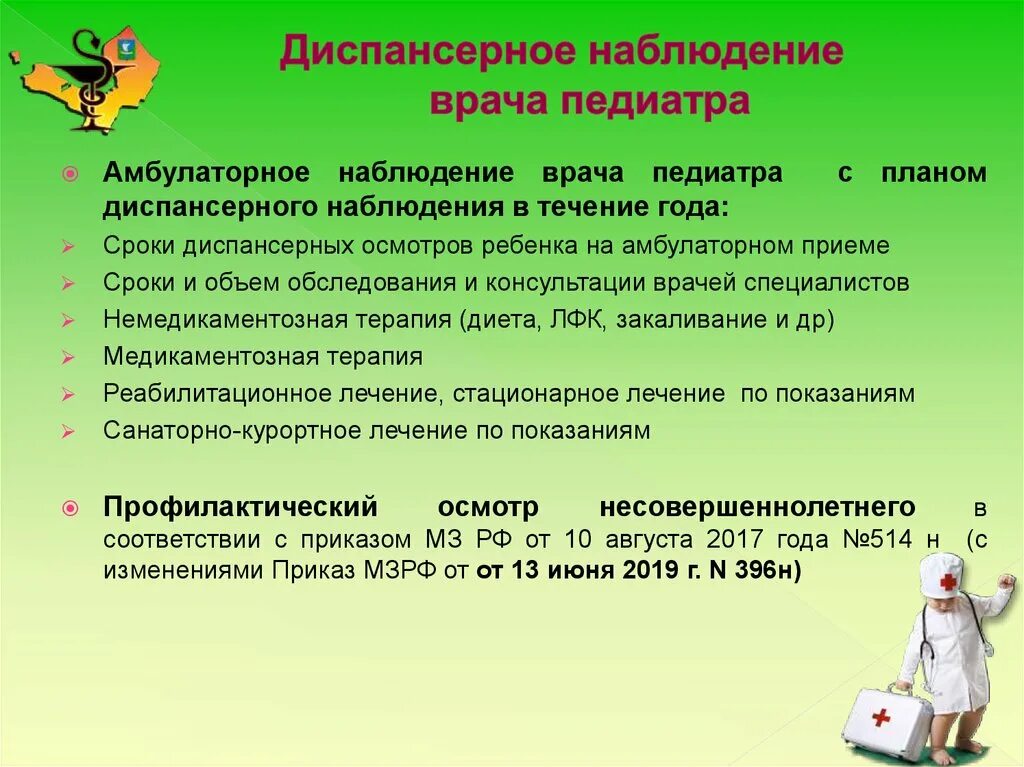 Диспансерное наблюдение врача педиатра

Амбулаторное наблюдение врача педиатра с планом диспансерного наблюдения в течение года:

Сроки диспансерных осмотров ребенка на амбулаторном приеме

Сроки и объем обследования и консультации врачей специалистов

Немедикаментозная терапия (диета, ЛФК, закаливание и др)

Медикаментозная терапия

Реабилитационное лечение, стационарное лечение по показаниям

Санаторно-курортное лечение по показаниям

Профилактический осмотр несовершеннолетнего в соответствии с приказом МЗ РФ от 10 августа 2017 года №514 н (с изменениями Приказ МЗРФ от от 13 июня 2019 г. N 396н)